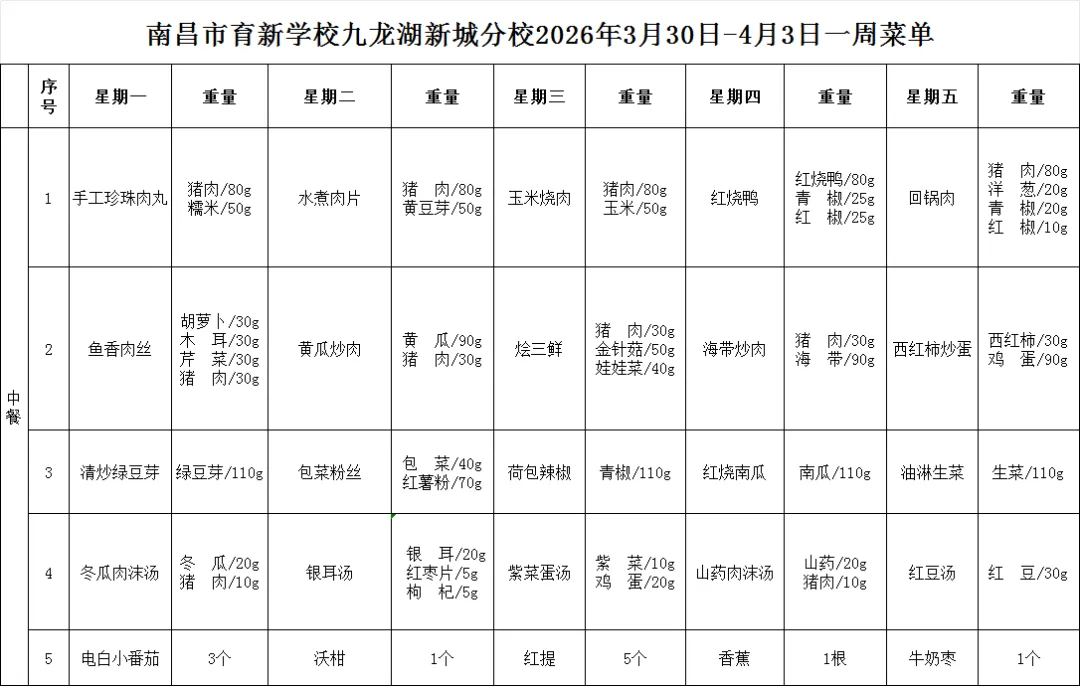 南昌市育新学校九龙湖新城分校2026年3月30日-4月3日一周菜单

| | 序号 | 星期一 | 重量 | 星期二 | 重量 | 星期三 | 重量 | 星期四 | 重量 | 星期五 | 重量 |
|---|---|---|---|---|---|---|---|---|---|---|---|
| 中餐 | 1 | 手工珍珠肉丸 | 猪肉/80g 糯米/50g | 水煮肉片 | 猪　肉/80g 黄豆芽/50g | 玉米烧肉 | 猪肉/80g 玉米/50g | 红烧鸭 | 红烧鸭/80g 青　椒/25g 红　椒/25g | 回锅肉 | 猪　肉/80g 洋　葱/20g 青　椒/20g 红　椒/10g |
| | 2 | 鱼香肉丝 | 胡萝卜/30g 木　耳/30g 芹　菜/30g 猪　肉/30g | 黄瓜炒肉 | 黄　瓜/90g 猪　肉/30g | 烩三鲜 | 猪　肉/30g 金针菇/50g 娃娃菜/40g | 海带炒肉 | 猪　肉/30g 海　带/90g | 西红柿炒蛋 | 西红柿/30g 鸡　蛋/90g |
| | 3 | 清炒绿豆芽 | 绿豆芽/110g | 包菜粉丝 | 包　菜/40g 红薯粉/70g | 荷包辣椒 | 青椒/110g | 红烧南瓜 | 南瓜/110g | 油淋生菜 | 生菜/110g |
| | 4 | 冬瓜肉沫汤 | 冬　瓜/20g 猪　肉/10g | 银耳汤 | 银　耳/20g 红枣片/5g 枸　杞/5g | 紫菜蛋汤 | 紫　菜/10g 鸡　蛋/20g | 山药肉沫汤 | 山药/20g 猪肉/10g | 红豆汤 | 红　豆/30g |
| | 5 | 电白小番茄 | 3个 | 沃柑 | 1个 | 红提 | 5个 | 香蕉 | 1根 | 牛奶枣 | 1个 |